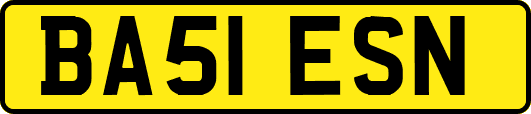 BA51 ESN